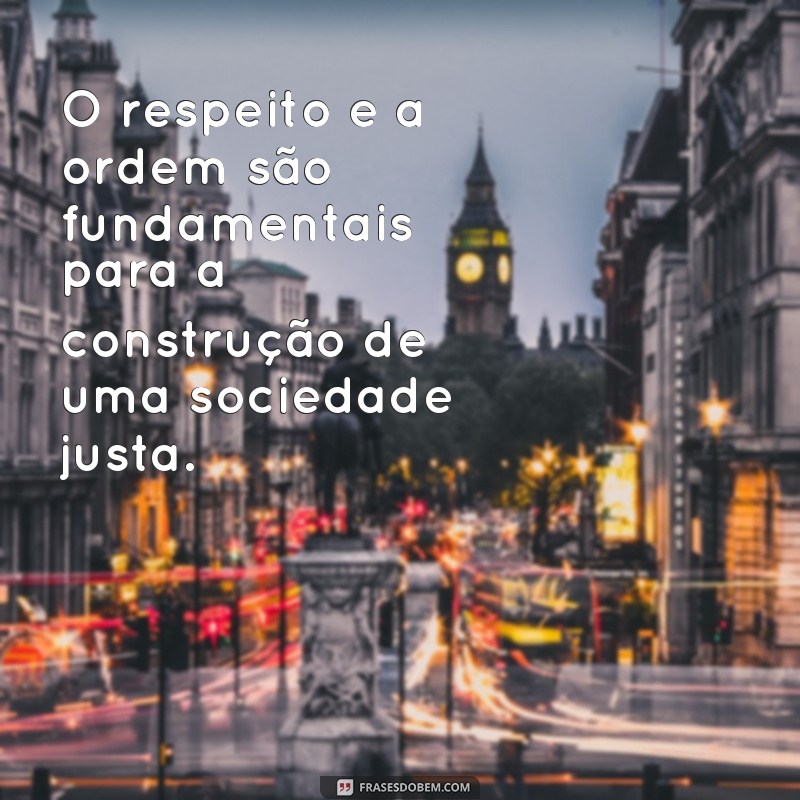 O respeito e a ordem são fundamentais para a construção de uma sociedade justa.

FRASESDOBEM.COM